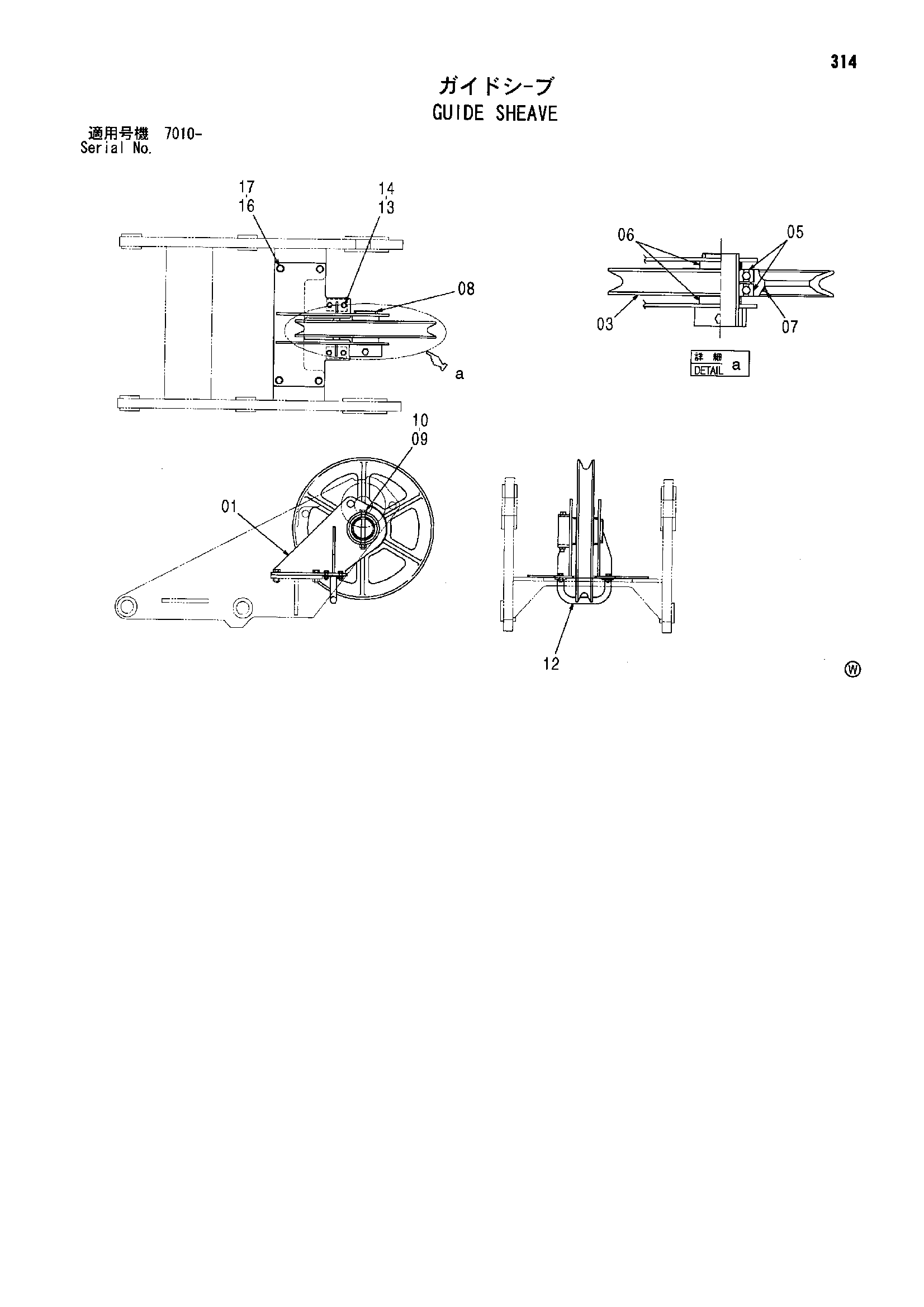 314

ガイドシーブ
GUIDE SHEAVE

適用号機 7010-
Serial No.

17
16
14
13
08
a
06
05
03
07
詳細
DETAIL a
10
09
01
12
Ⓦ